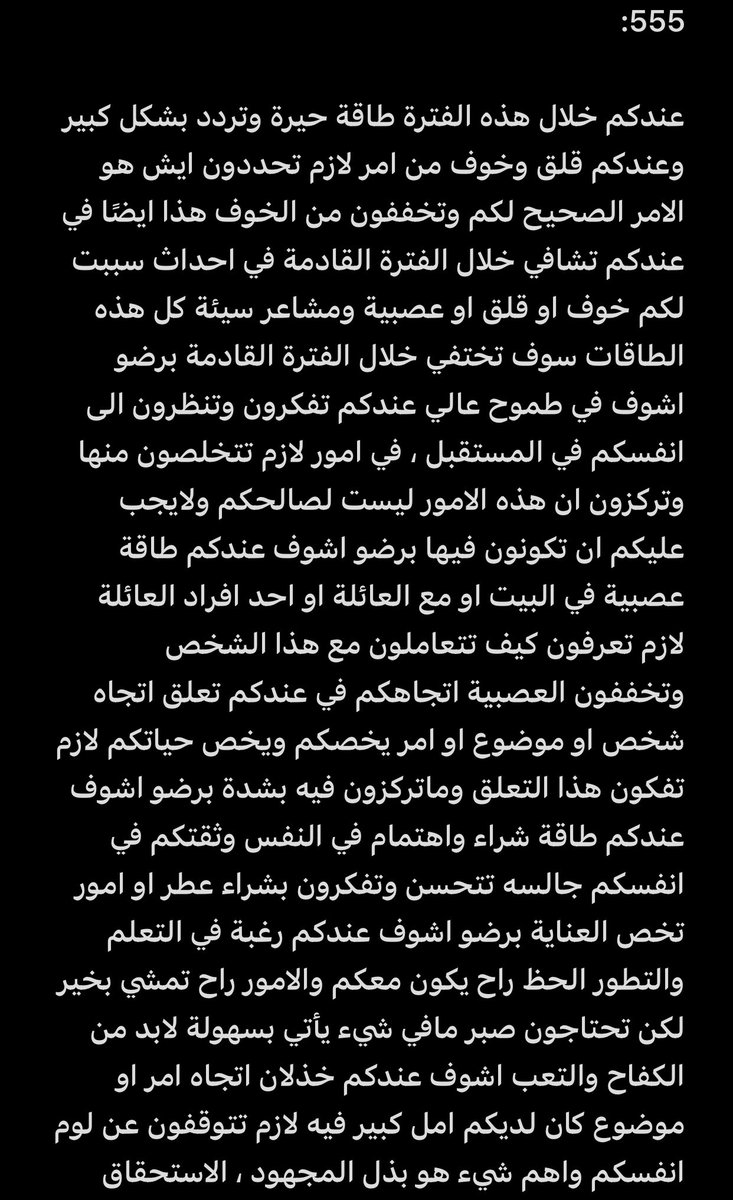 555:

عندكم خلال هذه الفترة طاقة حيرة وتردد بشكل كبير وعندكم قلق وخوف من امر لازم تحددون ايش هو الامر الصحيح لكم وتخففون من الخوف هذا ايضًا في عندكم تشافي خلال الفترة القادمة في احداث سببت لكم خوف او قلق او عصبية ومشاعر سيئة كل هذه الطاقات سوف تختفي خلال الفترة القادمة برضو اشوف في طموح عالي عندكم تفكرون وتنظرون الى انفسكم في المستقبل ، في امور لازم تتخلصون منها وتركزون ان هذه الامور ليست لصالحكم ولايجب عليكم ان تكونون فيها برضو اشوف عندكم طاقة عصبية في البيت او مع العائلة او احد افراد العائلة لازم تعرفون كيف تتعاملون مع هذا الشخص وتخففون العصبية اتجاهكم في عندكم تعلق اتجاه شخص او موضوع او امر يخصكم ويخص حياتكم لازم تفكون هذا التعلق وماتركزون فيه بشدة برضو اشوف عندكم طاقة شراء واهتمام في النفس وثقتكم في انفسكم جالسه تتحسن وتفكرون بشراء عطر او امور تخص العناية برضو اشوف عندكم رغبة في التعلم والتطور الحظ راح يكون معكم والامور راح تمشي بخير لكن تحتاجون صبر مافي شيء يأتي بسهولة لابد من الكفاح والتعب اشوف عندكم خذلان اتجاه امر او موضوع كان لديكم امل كبير فيه لازم تتوقفون عن لوم انفسكم واهم شيء هو بذل المجهود ، الاستحقاق